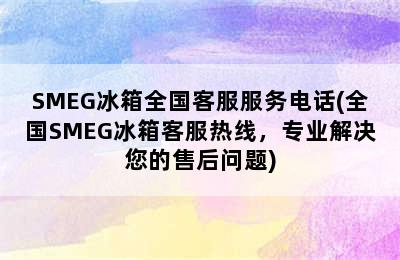 SMEG冰箱全国客服服务电话(全国SMEG冰箱客服热线，专业解决您的售后问题)